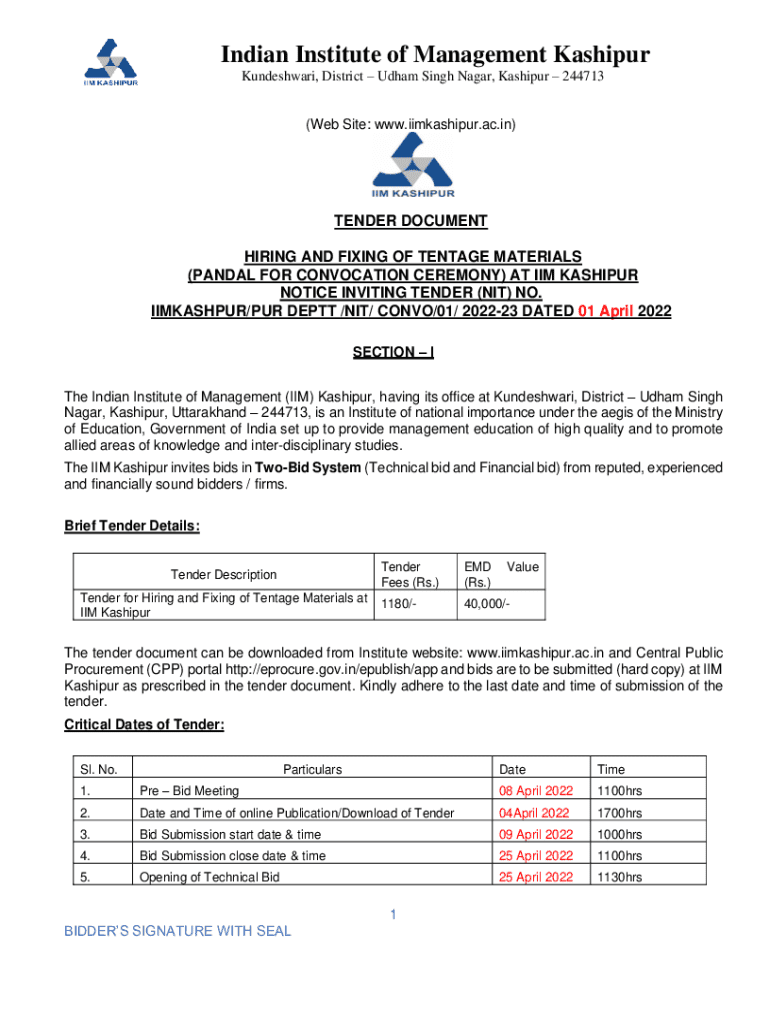 IIM KASHIPUR

Indian Institute of Management Kashipur

Kundeshwari, District – Udham Singh Nagar, Kashipur – 244713

(Web Site: www.iimkashipur.ac.in)

IIM KASHIPUR

TENDER DOCUMENT

HIRING AND FIXING OF TENTAGE MATERIALS
(PANDAL FOR CONVOCATION CEREMONY) AT IIM KASHIPUR
NOTICE INVITING TENDER (NIT) NO.
IIMKASHPUR/PUR DEPTT /NIT/ CONVO/01/ 2022-23 DATED 01 April 2022

SECTION – I

The Indian Institute of Management (IIM) Kashipur, having its office at Kundeshwari, District – Udham Singh Nagar, Kashipur, Uttarakhand – 244713, is an Institute of national importance under the aegis of the Ministry of Education, Government of India set up to provide management education of high quality and to promote allied areas of knowledge and inter-disciplinary studies.

The IIM Kashipur invites bids in Two-Bid System (Technical bid and Financial bid) from reputed, experienced and financially sound bidders / firms.

Brief Tender Details:

| Tender Description | Tender Fees (Rs.) | EMD Value (Rs.) |
|---|---|---|
| Tender for Hiring and Fixing of Tentage Materials at IIM Kashipur | 1180/- | 40,000/- |

The tender document can be downloaded from Institute website: www.iimkashipur.ac.in and Central Public Procurement (CPP) portal http://eprocure.gov.in/epublish/app and bids are to be submitted (hard copy) at IIM Kashipur as prescribed in the tender document. Kindly adhere to the last date and time of submission of the tender.

Critical Dates of Tender:

| Sl. No. | Particulars | Date | Time |
|---|---|---|---|
| 1. | Pre – Bid Meeting | 08 April 2022 | 1100hrs |
| 2. | Date and Time of online Publication/Download of Tender | 04April 2022 | 1700hrs |
| 3. | Bid Submission start date & time | 09 April 2022 | 1000hrs |
| 4. | Bid Submission close date & time | 25 April 2022 | 1100hrs |
| 5. | Opening of Technical Bid | 25 April 2022 | 1130hrs |

1

BIDDER'S SIGNATURE WITH SEAL